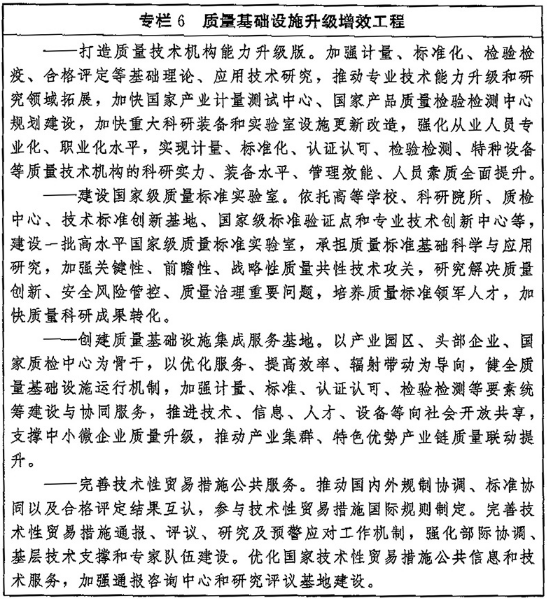 专栏 6　质量基础设施升级增效工程

——打造质量技术机构能力升级版。加强计量、标准化、检验检疫、合格评定等基础理论、应用技术研究，推动专业技术能力升级和研究领域拓展，加快国家产业计量测试中心、国家产品质量检验检测中心规划建设，加快重大科研装备和实验室设施更新改造，强化从业人员专业化、职业化水平，实现计量、标准化、认证认可、检验检测、特种设备等质量技术机构的科研实力、装备水平、管理效能、人员素质全面提升。

——建设国家级质量标准实验室。依托高等学校、科研院所、质检中心、技术标准创新基地、国家级标准验证点和专业技术创新中心等，建设一批高水平国家级质量标准实验室，承担质量标准基础科学与应用研究，加强关键性、前瞻性、战略性质量共性技术攻关，研究解决质量创新、安全风险管控、质量治理重要问题，培养质量标准领军人才，加快质量科研成果转化。

——创建质量基础设施集成服务基地。以产业园区、头部企业、国家质检中心为骨干，以优化服务、提高效率、辐射带动为导向，健全质量基础设施运行机制，加强计量、标准、认证认可、检验检测等要素统筹建设与协同服务，推进技术、信息、人才、设备等向社会开放共享，支撑中小微企业质量升级，推动产业集群、特色优势产业链质量联动提升。

——完善技术性贸易措施公共服务。推动国内外规制协调、标准协同以及合格评定结果互认，参与技术性贸易措施国际规则制定。完善技术性贸易措施通报、评议、研究及预警应对工作机制，强化部际协调、基层技术支撑和专家队伍建设。优化国家技术性贸易措施公共信息和技术服务，加强通报咨询中心和研究评议基地建设。